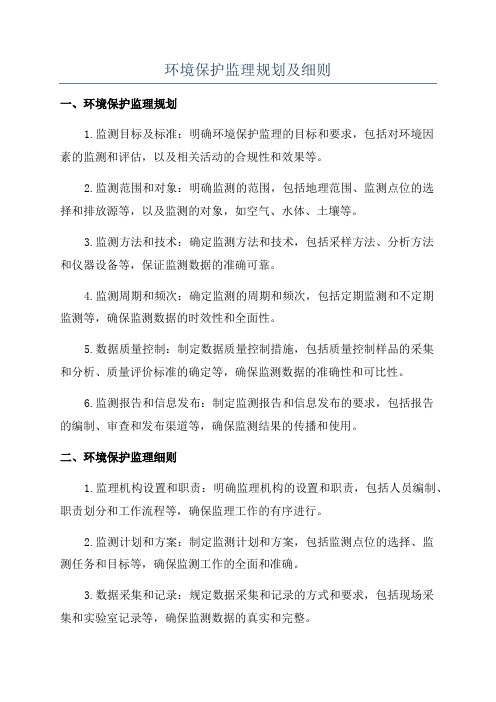 环境保护监理规划及细则

一、环境保护监理规划

1.监测目标及标准：明确环境保护监理的目标和要求，包括对环境因素的监测和评估，以及相关活动的合规性和效果等。

2.监测范围和对象：明确监测的范围，包括地理范围、监测点位的选择和排放源等，以及监测的对象，如空气、水体、土壤等。

3.监测方法和技术：确定监测方法和技术，包括采样方法、分析方法和仪器设备等，保证监测数据的准确可靠。

4.监测周期和频次：确定监测的周期和频次，包括定期监测和不定期监测等，确保监测数据的时效性和全面性。

5.数据质量控制：制定数据质量控制措施，包括质量控制样品的采集和分析、质量评价标准的确定等，确保监测数据的准确性和可比性。

6.监测报告和信息发布：制定监测报告和信息发布的要求，包括报告的编制、审查和发布渠道等，确保监测结果的传播和使用。

二、环境保护监理细则

1.监理机构设置和职责：明确监理机构的设置和职责，包括人员编制、职责划分和工作流程等，确保监理工作的有序进行。

2.监测计划和方案：制定监测计划和方案，包括监测点位的选择、监测任务和目标等，确保监测工作的全面和准确。

3.数据采集和记录：规定数据采集和记录的方式和要求，包括现场采集和实验室记录等，确保监测数据的真实和完整。